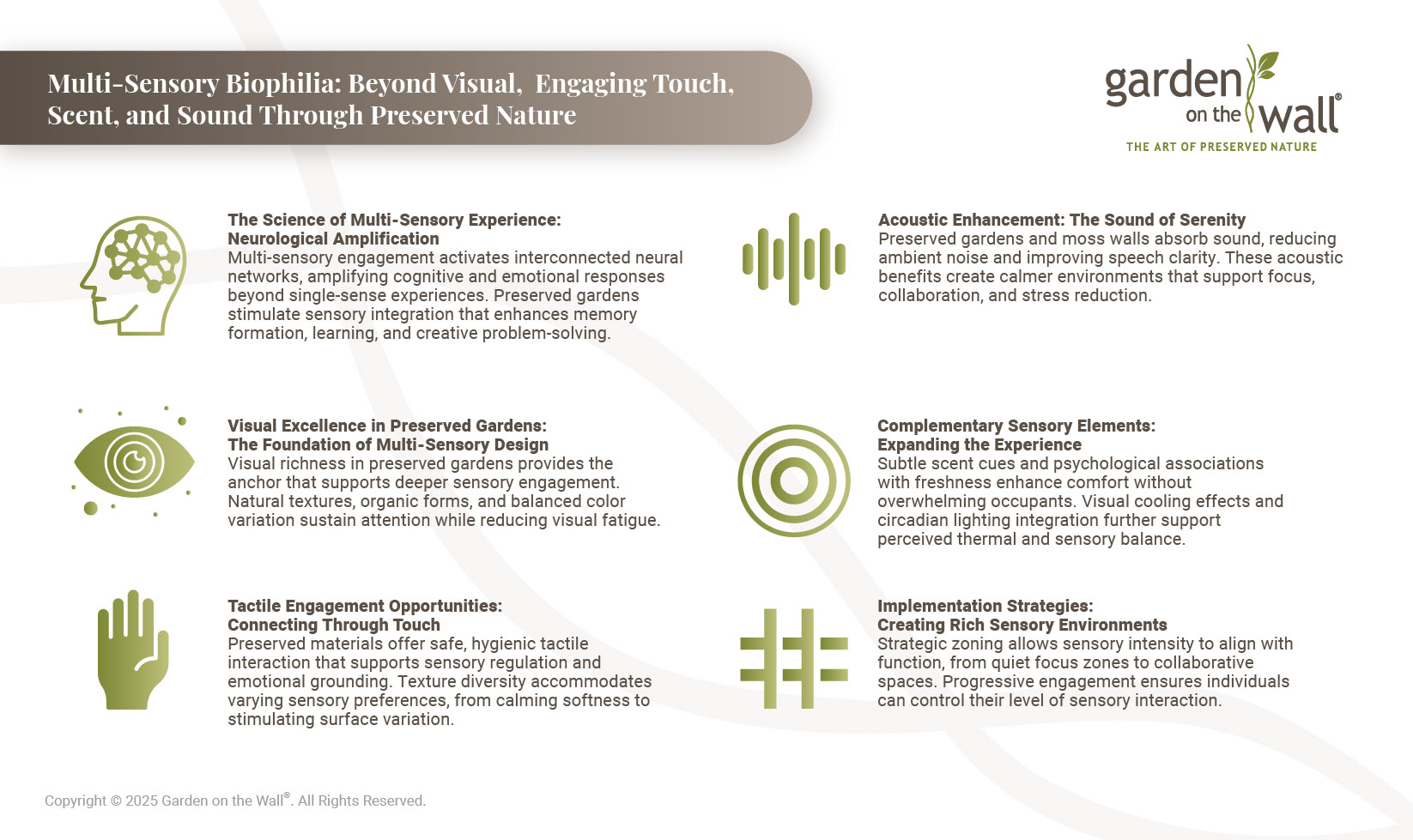 Multi-Sensory Biophilia: Beyond Visual, Engaging Touch, Scent, and Sound Through Preserved Nature

garden on the wall®
THE ART OF PRESERVED NATURE

The Science of Multi-Sensory Experience:
Neurological Amplification
Multi-sensory engagement activates interconnected neural networks, amplifying cognitive and emotional responses beyond single-sense experiences. Preserved gardens stimulate sensory integration that enhances memory formation, learning, and creative problem-solving.

Visual Excellence in Preserved Gardens:
The Foundation of Multi-Sensory Design
Visual richness in preserved gardens provides the anchor that supports deeper sensory engagement. Natural textures, organic forms, and balanced color variation sustain attention while reducing visual fatigue.

Tactile Engagement Opportunities:
Connecting Through Touch
Preserved materials offer safe, hygienic tactile interaction that supports sensory regulation and emotional grounding. Texture diversity accommodates varying sensory preferences, from calming softness to stimulating surface variation.

Acoustic Enhancement: The Sound of Serenity
Preserved gardens and moss walls absorb sound, reducing ambient noise and improving speech clarity. These acoustic benefits create calmer environments that support focus, collaboration, and stress reduction.

Complementary Sensory Elements:
Expanding the Experience
Subtle scent cues and psychological associations with freshness enhance comfort without overwhelming occupants. Visual cooling effects and circadian lighting integration further support perceived thermal and sensory balance.

Implementation Strategies:
Creating Rich Sensory Environments
Strategic zoning allows sensory intensity to align with function, from quiet focus zones to collaborative spaces. Progressive engagement ensures individuals can control their level of sensory interaction.

Copyright © 2025 Garden on the Wall®. All Rights Reserved.